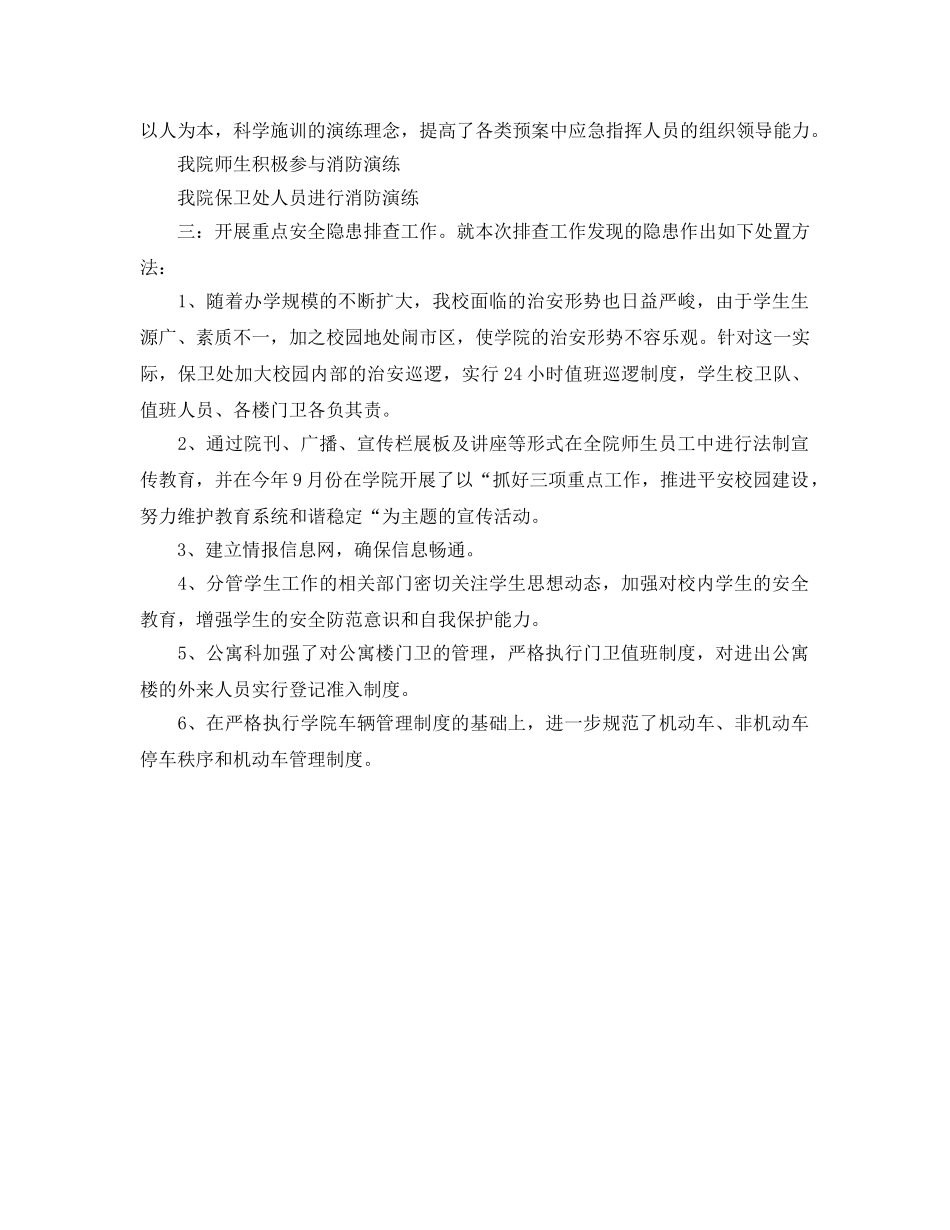 以人为本，科学施训的演练理念，提高了各类预案中应急指挥人员的组织领导能力。

我院师生积极参与消防演练

我院保卫处人员进行消防演练

三：开展重点安全隐患排查工作。就本次排查工作发现的隐患作出如下处置方法：

1、随着办学规模的不断扩大，我校面临的治安形势也日益严峻，由于学生生源广、素质不一，加之校园地处闹市区，使学院的治安形势不容乐观。针对这一实际，保卫处加大校园内部的治安巡逻，实行 24 小时值班巡逻制度，学生校卫队、值班人员、各楼门卫各负其责。

2、通过院刊、广播、宣传栏展板及讲座等形式在全院师生员工中进行法制宣传教育，并在今年 9 月份在学院开展了以“抓好三项重点工作，推进平安校园建设，努力维护教育系统和谐稳定“为主题的宣传活动。

3、建立情报信息网，确保信息畅通。

4、分管学生工作的相关部门密切关注学生思想动态，加强对校内学生的安全教育，增强学生的安全防范意识和自我保护能力。

5、公寓科加强了对公寓楼门卫的管理，严格执行门卫值班制度，对进出公寓楼的外来人员实行登记准入制度。

6、在严格执行学院车辆管理制度的基础上，进一步规范了机动车、非机动车停车秩序和机动车管理制度。